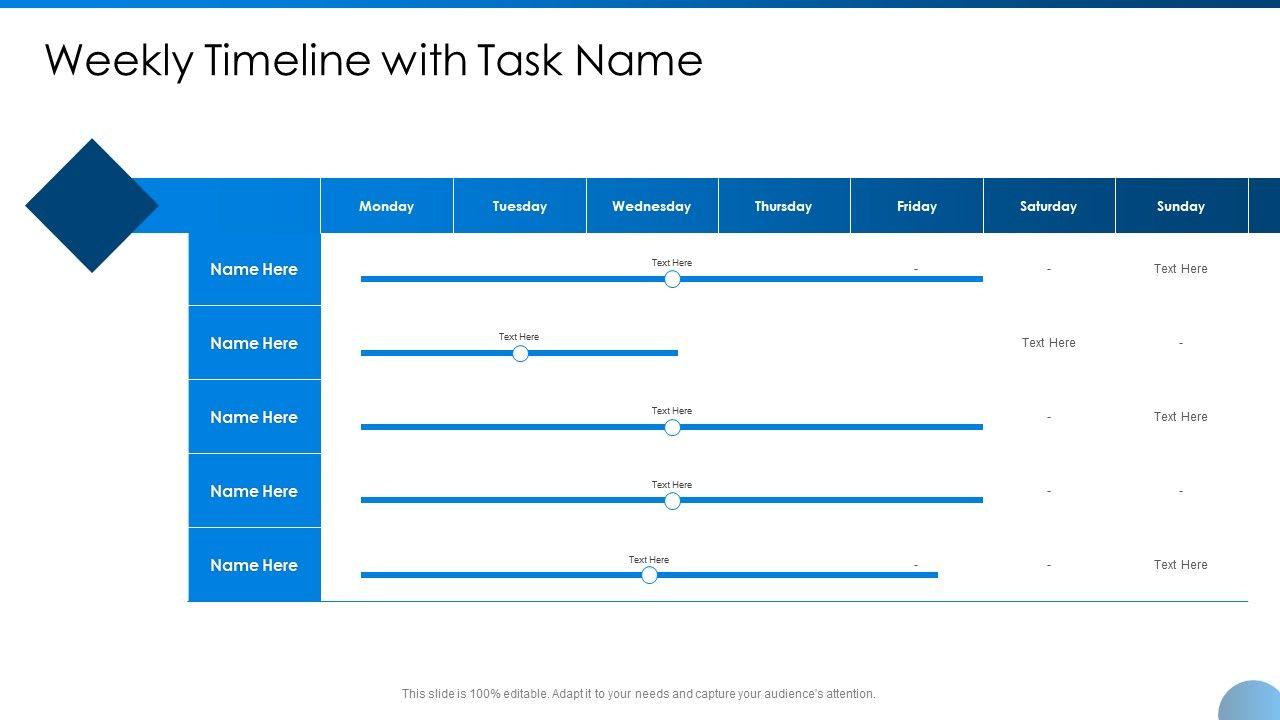 Weekly Timeline with Task Name

| | Monday | Tuesday | Wednesday | Thursday | Friday | Saturday | Sunday |
|---|---|---|---|---|---|---|---|
| Name Here | | | Text Here | | - | - | Text Here |
| Name Here | | Text Here | | | | Text Here | - |
| Name Here | | | Text Here | | | - | Text Here |
| Name Here | | | Text Here | | | - | - |
| Name Here | | | Text Here | | - | - | Text Here |

This slide is 100% editable. Adapt it to your needs and capture your audience's attention.